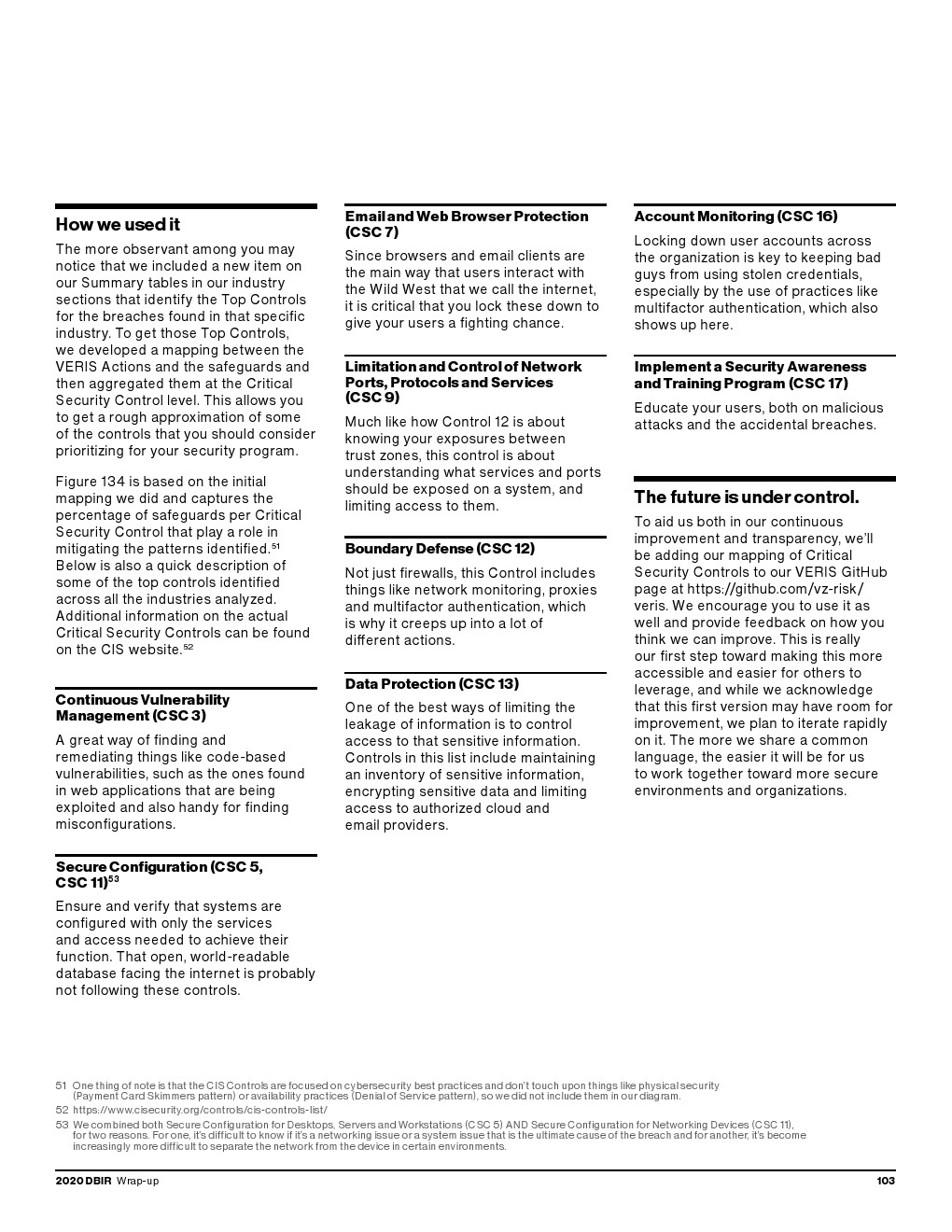 How we used it

The more observant among you may notice that we included a new item on our Summary tables in our industry sections that identify the Top Controls for the breaches found in that specific industry. To get those Top Controls, we developed a mapping between the VERIS Actions and the safeguards and then aggregated them at the Critical Security Control level. This allows you to get a rough approximation of some of the controls that you should consider prioritizing for your security program.

Figure 134 is based on the initial mapping we did and captures the percentage of safeguards per Critical Security Control that play a role in mitigating the patterns identified.$^{51}$ Below is also a quick description of some of the top controls identified across all the industries analyzed. Additional information on the actual Critical Security Controls can be found on the CIS website.$^{52}$

Continuous Vulnerability Management (CSC 3)

A great way of finding and remediating things like code-based vulnerabilities, such as the ones found in web applications that are being exploited and also handy for finding misconfigurations.

Secure Configuration (CSC 5, CSC 11)$^{53}$

Ensure and verify that systems are configured with only the services and access needed to achieve their function. That open, world-readable database facing the internet is probably not following these controls.

Email and Web Browser Protection (CSC 7)

Since browsers and email clients are the main way that users interact with the Wild West that we call the internet, it is critical that you lock these down to give your users a fighting chance.

Limitation and Control of Network Ports, Protocols and Services (CSC 9)

Much like how Control 12 is about knowing your exposures between trust zones, this control is about understanding what services and ports should be exposed on a system, and limiting access to them.

Boundary Defense (CSC 12)

Not just firewalls, this Control includes things like network monitoring, proxies and multifactor authentication, which is why it creeps up into a lot of different actions.

Data Protection (CSC 13)

One of the best ways of limiting the leakage of information is to control access to that sensitive information. Controls in this list include maintaining an inventory of sensitive information, encrypting sensitive data and limiting access to authorized cloud and email providers.

Account Monitoring (CSC 16)

Locking down user accounts across the organization is key to keeping bad guys from using stolen credentials, especially by the use of practices like multifactor authentication, which also shows up here.

Implement a Security Awareness and Training Program (CSC 17)

Educate your users, both on malicious attacks and the accidental breaches.

The future is under control.

To aid us both in our continuous improvement and transparency, we'll be adding our mapping of Critical Security Controls to our VERIS GitHub page at https://github.com/vz-risk/veris. We encourage you to use it as well and provide feedback on how you think we can improve. This is really our first step toward making this more accessible and easier for others to leverage, and while we acknowledge that this first version may have room for improvement, we plan to iterate rapidly on it. The more we share a common language, the easier it will be for us to work together toward more secure environments and organizations.

51 One thing of note is that the CIS Controls are focused on cybersecurity best practices and don't touch upon things like physical security (Payment Card Skimmers pattern) or availability practices (Denial of Service pattern), so we did not include them in our diagram.
52 https://www.cisecurity.org/controls/cis-controls-list/
53 We combined both Secure Configuration for Desktops, Servers and Workstations (CSC 5) AND Secure Configuration for Networking Devices (CSC 11), for two reasons. For one, it's difficult to know if it's a networking issue or a system issue that is the ultimate cause of the breach and for another, it's become increasingly more difficult to separate the network from the device in certain environments.

2020 DBIR Wrap-up
103